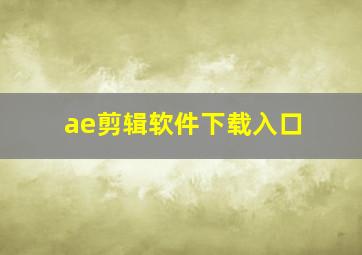 ae剪辑软件下载入口